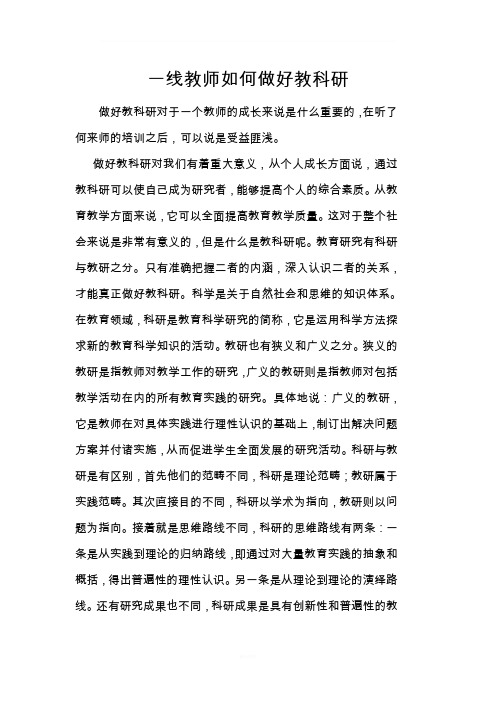 一线教师如何做好教科研

做好教科研对于一个教师的成长来说是什么重要的，在听了何来师的培训之后，可以说是受益匪浅。

做好教科研对我们有着重大意义，从个人成长方面说，通过教科研可以使自己成为研究者，能够提高个人的综合素质。从教育教学方面来说，它可以全面提高教育教学质量。这对于整个社会来说是非常有意义的，但是什么是教科研呢。教育研究有科研与教研之分。只有准确把握二者的内涵，深入认识二者的关系，才能真正做好教科研。科学是关于自然社会和思维的知识体系。在教育领域，科研是教育科学研究的简称，它是运用科学方法探求新的教育科学知识的活动。教研也有狭义和广义之分。狭义的教研是指教师对教学工作的研究，广义的教研则是指教师对包括教学活动在内的所有教育实践的研究。具体地说：广义的教研，它是教师在对具体实践进行理性认识的基础上，制订出解决问题方案并付诸实施，从而促进学生全面发展的研究活动。科研与教研是有区别，首先他们的范畴不同，科研是理论范畴；教研属于实践范畴。其次直接目的不同，科研以学术为指向，教研则以问题为指向。接着就是思维路线不同，科研的思维路线有两条：一条是从实践到理论的归纳路线，即通过对大量教育实践的抽象和概括，得出普遍性的理性认识。另一条是从理论到理论的演绎路线。还有研究成果也不同，科研成果是具有创新性和普遍性的教